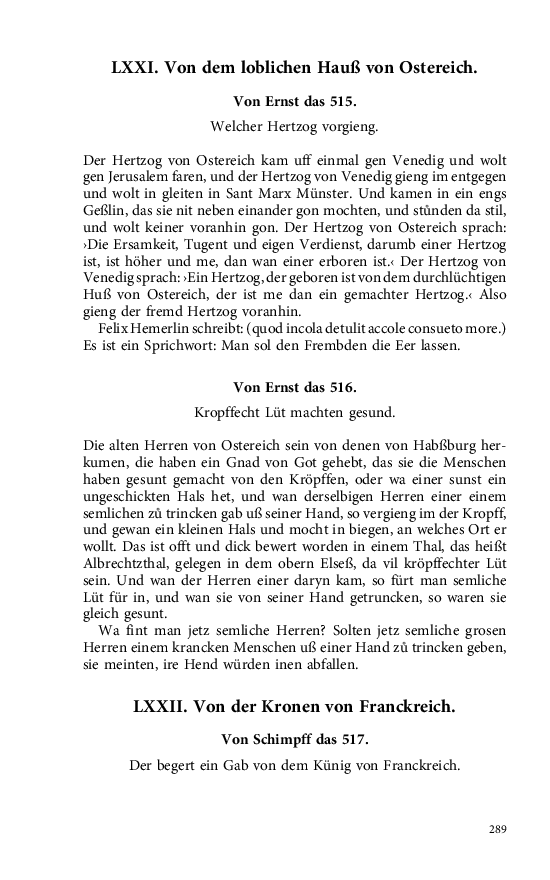 LXXI. Von dem loblichen Hauß von Ostereich.

Von Ernst das 515.

Welcher Hertzog vorgieng.

Der Hertzog von Ostereich kam uff einmal gen Venedig und wolt gen Jerusalem faren, und der Hertzog von Venedig gieng im entgegen und wolt in gleiten in Sant Marx Münster. Und kamen in ein engs Geßlin, das sie nit neben einander gon mochten, und stůnden da stil, und wolt keiner voranhin gon. Der Hertzog von Ostereich sprach: ›Die Ersamkeit, Tugent und eigen Verdienst, darumb einer Hertzog ist, ist höher und me, dan wan einer erboren ist.‹ Der Hertzog von Venedig sprach: ›Ein Hertzog, der geboren ist von dem durchlüchtigen Huß von Ostereich, der ist me dan ein gemachter Hertzog.‹ Also gieng der fremd Hertzog voranhin.

Felix Hemerlin schreibt: (quod incola detulit accole consueto more.) Es ist ein Sprichwort: Man sol den Frembden die Eer lassen.

Von Ernst das 516.

Kropffecht Lüt machten gesund.

Die alten Herren von Ostereich sein von denen von Habßburg herkumen, die haben ein Gnad von Got gehebt, das sie die Menschen haben gesunt gemacht von den Kröpffen, oder wa einer sunst ein ungeschickten Hals het, und wan derselbigen Herren einer einem semlichen zů trincken gab uß seiner Hand, so vergieng im der Kropff, und gewan ein kleinen Hals und mocht in biegen, an welches Ort er wollt. Das ist offt und dick bewert worden in einem Thal, das heißt Albrechtzthal, gelegen in dem obern Elseß, da vil kröpffechter Lüt sein. Und wan der Herren einer daryn kam, so fürt man semliche Lüt für in, und wan sie von seiner Hand getruncken, so waren sie gleich gesunt.

Wa fint man jetz semliche Herren? Solten jetz semliche grosen Herren einem krancken Menschen uß einer Hand zů trincken geben, sie meinten, ire Hend würden inen abfallen.

LXXII. Von der Kronen von Franckreich.

Von Schimpff das 517.

Der begert ein Gab von dem Künig von Franckreich.

289